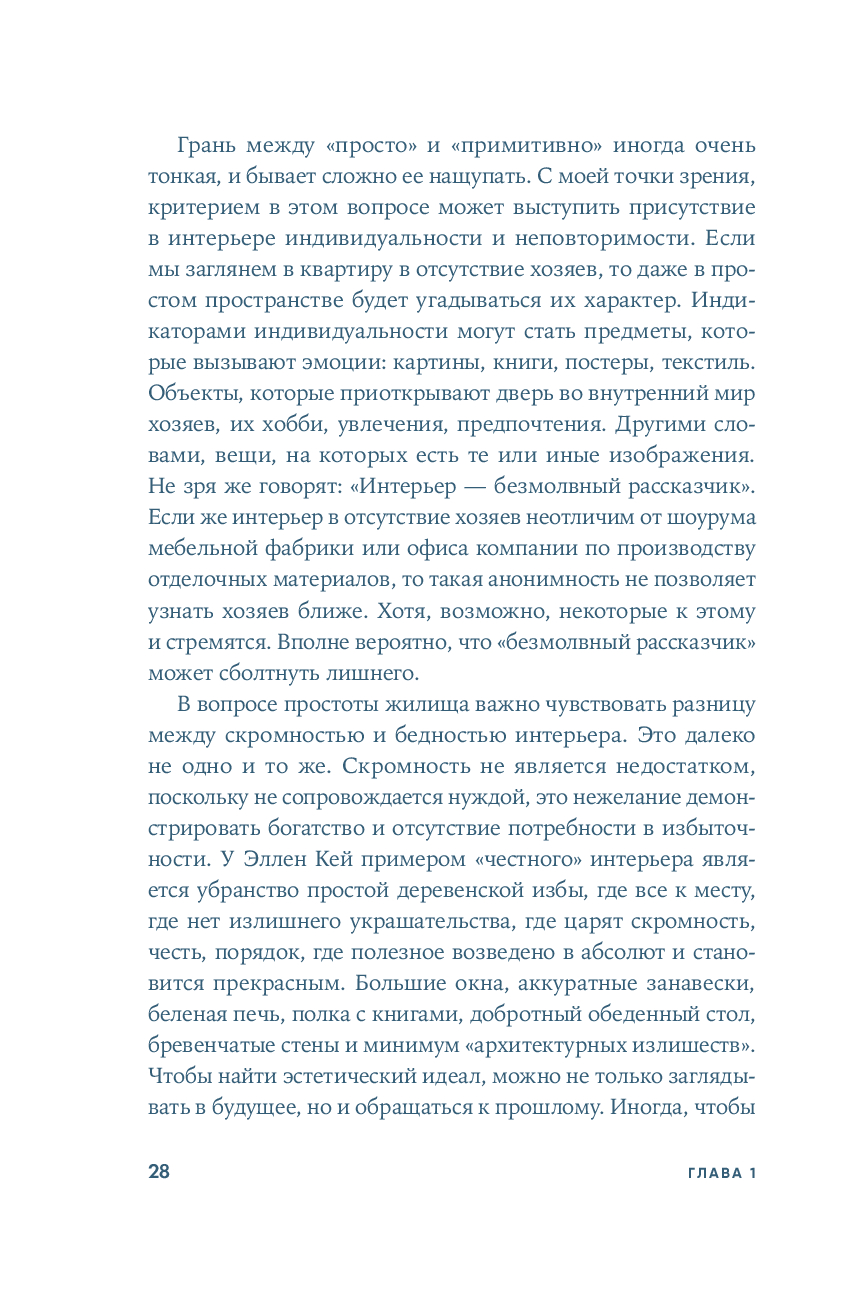 Грань между «просто» и «примитивно» иногда очень тонкая, и бывает сложно ее нащупать. С моей точки зрения, критерием в этом вопросе может выступить присутствие в интерьере индивидуальности и неповторимости. Если мы заглянем в квартиру в отсутствие хозяев, то даже в простом пространстве будет угадываться их характер. Индикаторами индивидуальности могут стать предметы, которые вызывают эмоции: картины, книги, постеры, текстиль. Объекты, которые приоткрывают дверь во внутренний мир хозяев, их хобби, увлечения, предпочтения. Другими словами, вещи, на которых есть те или иные изображения. Не зря же говорят: «Интерьер — безмолвный рассказчик». Если же интерьер в отсутствие хозяев неотличим от шоурума мебельной фабрики или офиса компании по производству отделочных материалов, то такая анонимность не позволяет узнать хозяев ближе. Хотя, возможно, некоторые к этому и стремятся. Вполне вероятно, что «безмолвный рассказчик» может сболтнуть лишнего.

В вопросе простоты жилища важно чувствовать разницу между скромностью и бедностью интерьера. Это далеко не одно и то же. Скромность не является недостатком, поскольку не сопровождается нуждой, это нежелание демонстрировать богатство и отсутствие потребности в избыточности. У Эллен Кей примером «честного» интерьера является убранство простой деревенской избы, где все к месту, где нет излишнего украшательства, где царят скромность, честь, порядок, где полезное возведено в абсолют и становится прекрасным. Большие окна, аккуратные занавески, беленая печь, полка с книгами, добротный обеденный стол, бревенчатые стены и минимум «архитектурных излишеств». Чтобы найти эстетический идеал, можно не только заглядывать в будущее, но и обращаться к прошлому. Иногда, чтобы

28 ГЛАВА 1